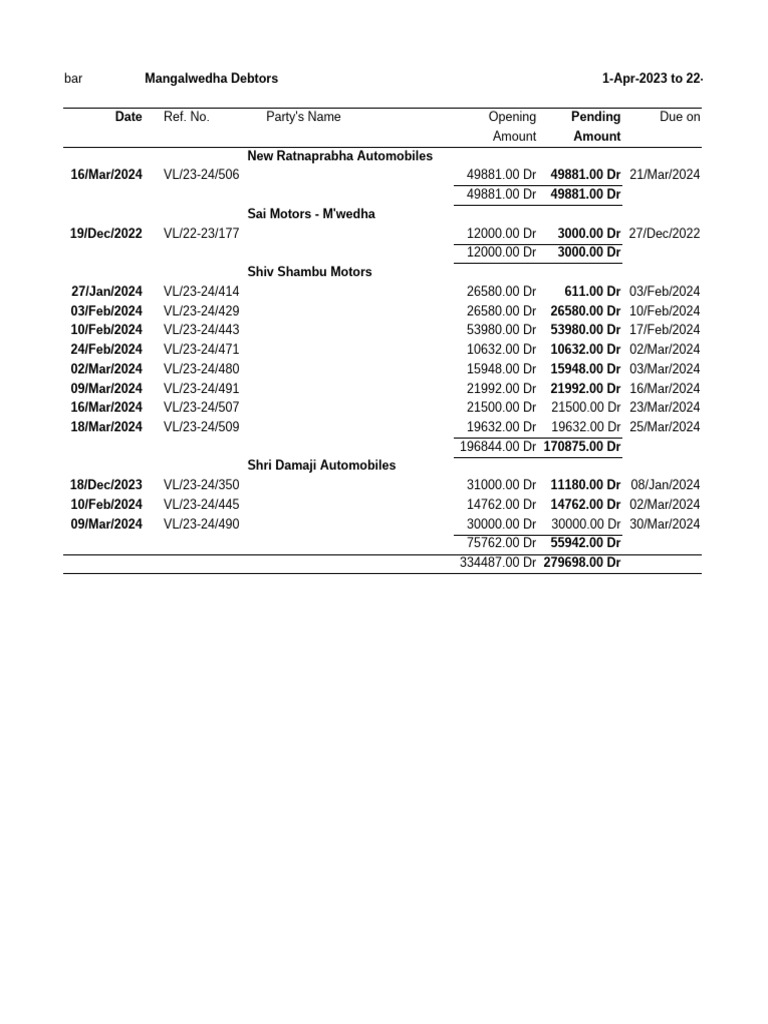 bar Mangalwedha Debtors 1-Apr-2023 to 22-

| Date | Ref. No. | Party's Name | Opening Amount | Pending Amount | Due on |
|---|---|---|---|---|---|
| | | New Ratnaprabha Automobiles | | | |
| 16/Mar/2024 | VL/23-24/506 | | 49881.00 Dr | 49881.00 Dr | 21/Mar/2024 |
| | | | 49881.00 Dr | 49881.00 Dr | |
| | | Sai Motors - M'wedha | | | |
| 19/Dec/2022 | VL/22-23/177 | | 12000.00 Dr | 3000.00 Dr | 27/Dec/2022 |
| | | | 12000.00 Dr | 3000.00 Dr | |
| | | Shiv Shambu Motors | | | |
| 27/Jan/2024 | VL/23-24/414 | | 26580.00 Dr | 611.00 Dr | 03/Feb/2024 |
| 03/Feb/2024 | VL/23-24/429 | | 26580.00 Dr | 26580.00 Dr | 10/Feb/2024 |
| 10/Feb/2024 | VL/23-24/443 | | 53980.00 Dr | 53980.00 Dr | 17/Feb/2024 |
| 24/Feb/2024 | VL/23-24/471 | | 10632.00 Dr | 10632.00 Dr | 02/Mar/2024 |
| 02/Mar/2024 | VL/23-24/480 | | 15948.00 Dr | 15948.00 Dr | 03/Mar/2024 |
| 09/Mar/2024 | VL/23-24/491 | | 21992.00 Dr | 21992.00 Dr | 16/Mar/2024 |
| 16/Mar/2024 | VL/23-24/507 | | 21500.00 Dr | 21500.00 Dr | 23/Mar/2024 |
| 18/Mar/2024 | VL/23-24/509 | | 19632.00 Dr | 19632.00 Dr | 25/Mar/2024 |
| | | | 196844.00 Dr | 170875.00 Dr | |
| | | Shri Damaji Automobiles | | | |
| 18/Dec/2023 | VL/23-24/350 | | 31000.00 Dr | 11180.00 Dr | 08/Jan/2024 |
| 10/Feb/2024 | VL/23-24/445 | | 14762.00 Dr | 14762.00 Dr | 02/Mar/2024 |
| 09/Mar/2024 | VL/23-24/490 | | 30000.00 Dr | 30000.00 Dr | 30/Mar/2024 |
| | | | 75762.00 Dr | 55942.00 Dr | |
| | | | 334487.00 Dr | 279698.00 Dr | |